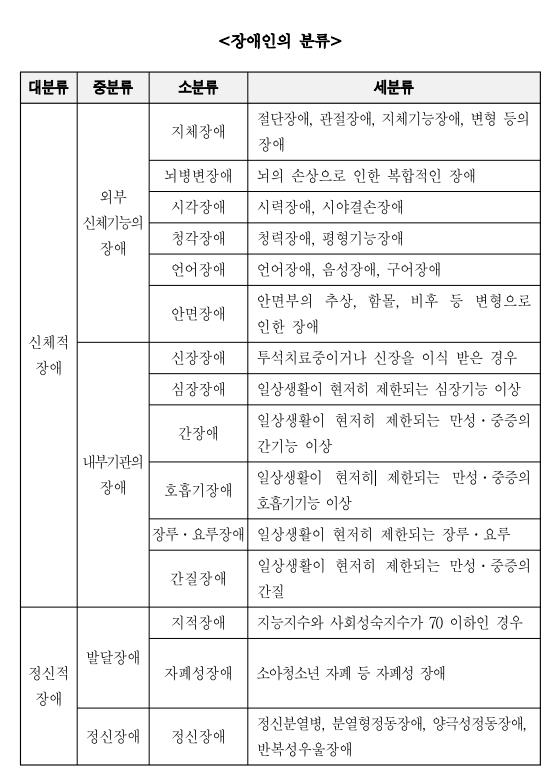 <장애인의 분류>

| 대분류 | 중분류 | 소분류 | 세분류 |
|---|---|---|---|
| 신체적 장애 | 외부 신체기능의 장애 | 지체장애 | 절단장애, 관절장애, 지체기능장애, 변형 등의 장애 |
| | | 뇌병변장애 | 뇌의 손상으로 인한 복합적인 장애 |
| | | 시각장애 | 시력장애, 시야결손장애 |
| | | 청각장애 | 청력장애, 평형기능장애 |
| | | 언어장애 | 언어장애, 음성장애, 구어장애 |
| | | 안면장애 | 안면부의 추상, 함몰, 비후 등 변형으로 인한 장애 |
| | 내부기관의 장애 | 신장장애 | 투석치료중이거나 신장을 이식 받은 경우 |
| | | 심장장애 | 일상생활이 현저히 제한되는 심장기능 이상 |
| | | 간장애 | 일상생활이 현저히 제한되는 만성·중증의 간기능 이상 |
| | | 호흡기장애 | 일상생활이 현저히 제한되는 만성·중증의 호흡기기능 이상 |
| | | 장루·요루장애 | 일상생활이 현저히 제한되는 장루·요루 |
| | | 간질장애 | 일상생활이 현저히 제한되는 만성·중증의 간질 |
| 정신적 장애 | 발달장애 | 지적장애 | 지능지수와 사회성숙지수가 70 이하인 경우 |
| | | 자폐성장애 | 소아청소년 자폐 등 자폐성 장애 |
| | 정신장애 | 정신장애 | 정신분열병, 분열형정동장애, 양극성정동장애, 반복성우울장애 |